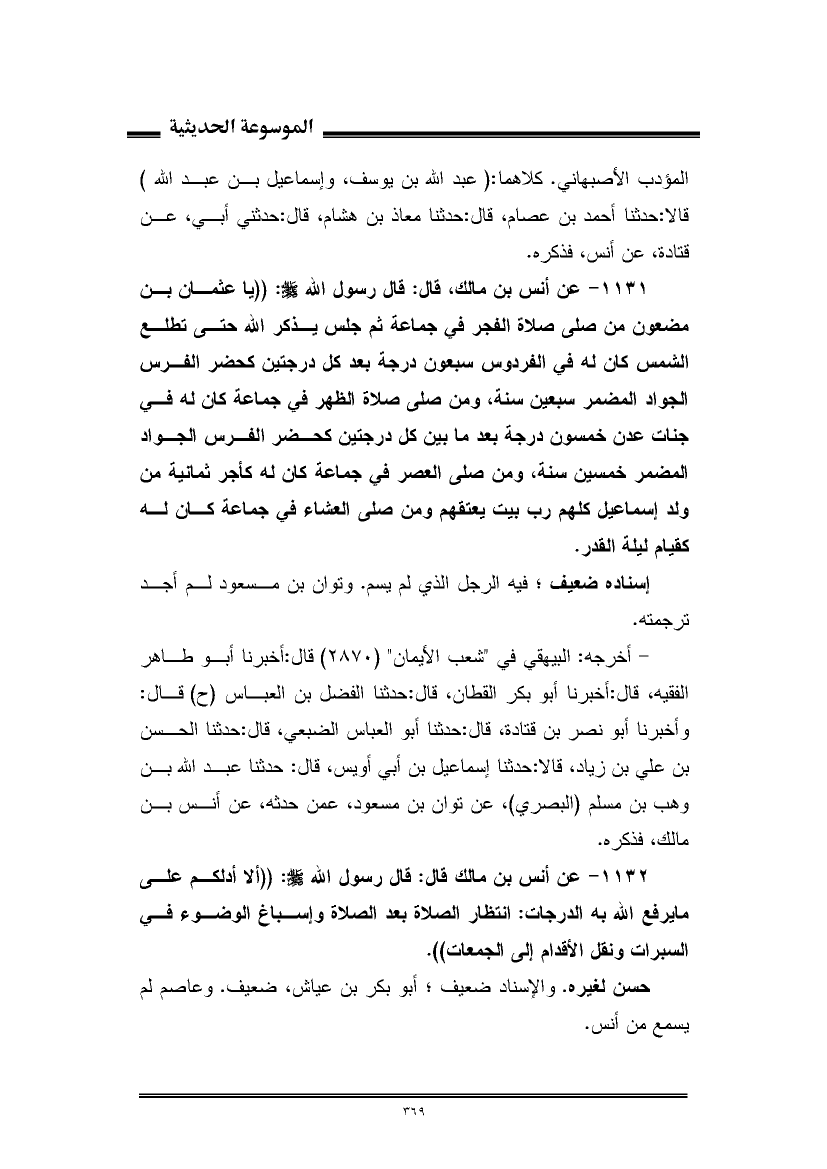 الموسوعة الحديثية

المؤدب الأصبهاني. كلاهما:( عبد الله بن يوسف، وإسماعيل بن عبد الله ) قالا:حدثنا أحمد بن عصام، قال:حدثنا معاذ بن هشام، قال:حدثني أبي، عن قتادة، عن أنس، فذكره.

١١٣١- عن أنس بن مالك، قال: قال رسول الله ﷺ: ((يا عثمان بن مضعون من صلى صلاة الفجر في جماعة ثم جلس يذكر الله حتى تطلع الشمس كان له في الفردوس سبعون درجة بعد كل درجتين كحضر الفرس الجواد المضمر سبعين سنة، ومن صلى صلاة الظهر في جماعة كان له في جنات عدن خمسون درجة بعد ما بين كل درجتين كحضر الفرس الجواد المضمر خمسين سنة، ومن صلى العصر في جماعة كان له كأجر ثمانية من ولد إسماعيل كلهم رب بيت يعتقهم ومن صلى العشاء في جماعة كان له كقيام ليلة القدر.

إسناده ضعيف ؛ فيه الرجل الذي لم يسم. وتوان بن مسعود لم أجد ترجمته.

- أخرجه: البيهقي في "شعب الأيمان" (٢٨٧٠) قال:أخبرنا أبو طاهر الفقيه، قال:أخبرنا أبو بكر القطان، قال:حدثنا الفضل بن العباس (ح) قال: وأخبرنا أبو نصر بن قتادة، قال:حدثنا أبو العباس الضبعي، قال:حدثنا الحسن بن علي بن زياد، قالا:حدثنا إسماعيل بن أبي أويس، قال: حدثنا عبد الله بن وهب بن مسلم (البصري)، عن توان بن مسعود، عمن حدثه، عن أنس بن مالك، فذكره.

١١٣٢- عن أنس بن مالك قال: قال رسول الله ﷺ: ((ألا أدلكم على مايرفع الله به الدرجات: انتظار الصلاة بعد الصلاة وإسباغ الوضوء في السبرات ونقل الأقدام إلى الجمعات)).

حسن لغيره. والإسناد ضعيف ؛ أبو بكر بن عياش، ضعيف. وعاصم لم يسمع من أنس.

٣٦٩